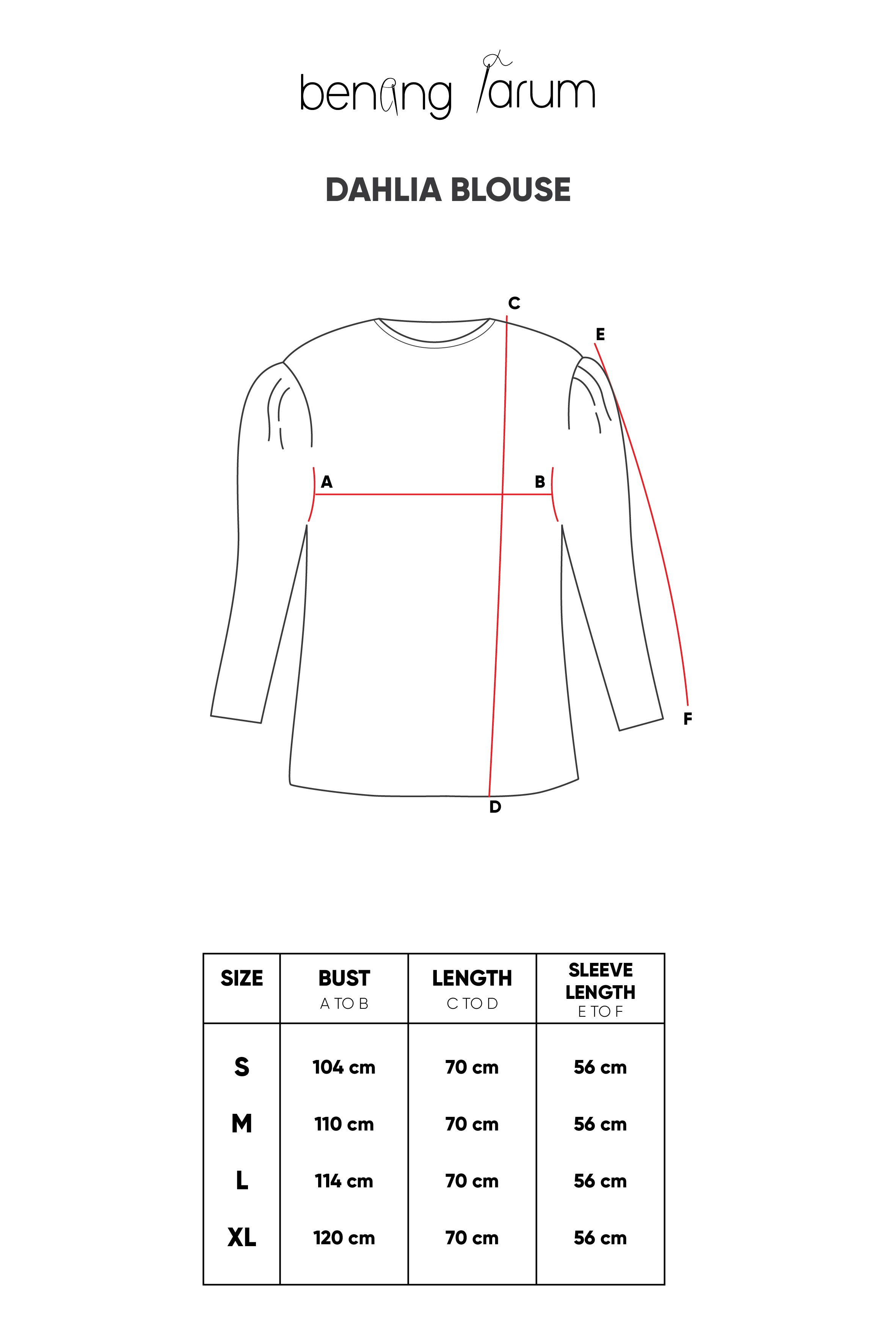 benang jarum

DAHLIA BLOUSE

C
E
A
B
F
D

| SIZE | BUST A TO B | LENGTH C TO D | SLEEVE LENGTH E TO F |
|---|---|---|---|
| S | 104 cm | 70 cm | 56 cm |
| M | 110 cm | 70 cm | 56 cm |
| L | 114 cm | 70 cm | 56 cm |
| XL | 120 cm | 70 cm | 56 cm |